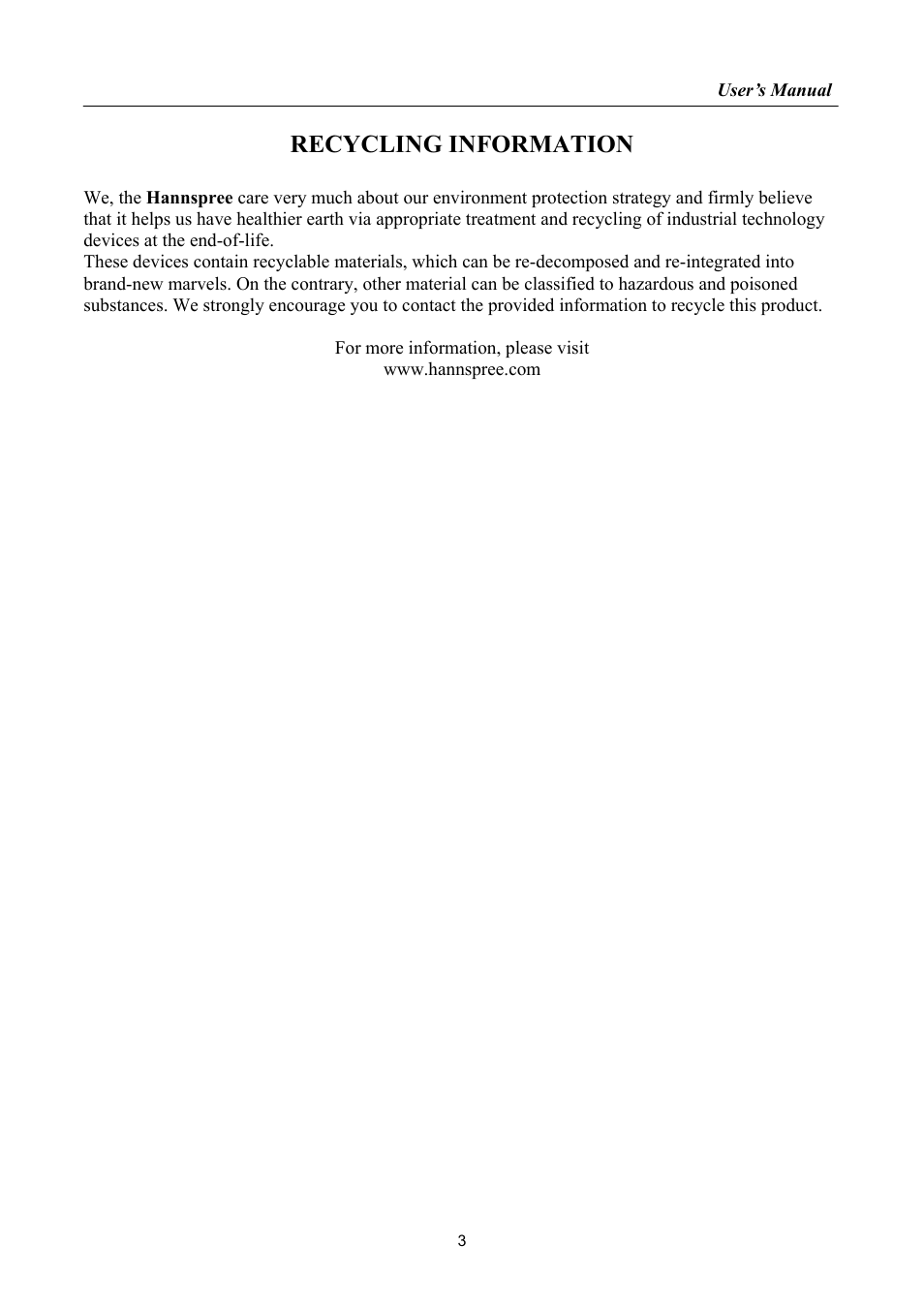 User's Manual

RECYCLING INFORMATION

We, the Hannspree care very much about our environment protection strategy and firmly believe that it helps us have healthier earth via appropriate treatment and recycling of industrial technology devices at the end-of-life.
These devices contain recyclable materials, which can be re-decomposed and re-integrated into brand-new marvels. On the contrary, other material can be classified to hazardous and poisoned substances. We strongly encourage you to contact the provided information to recycle this product.

For more information, please visit
www.hannspree.com

3